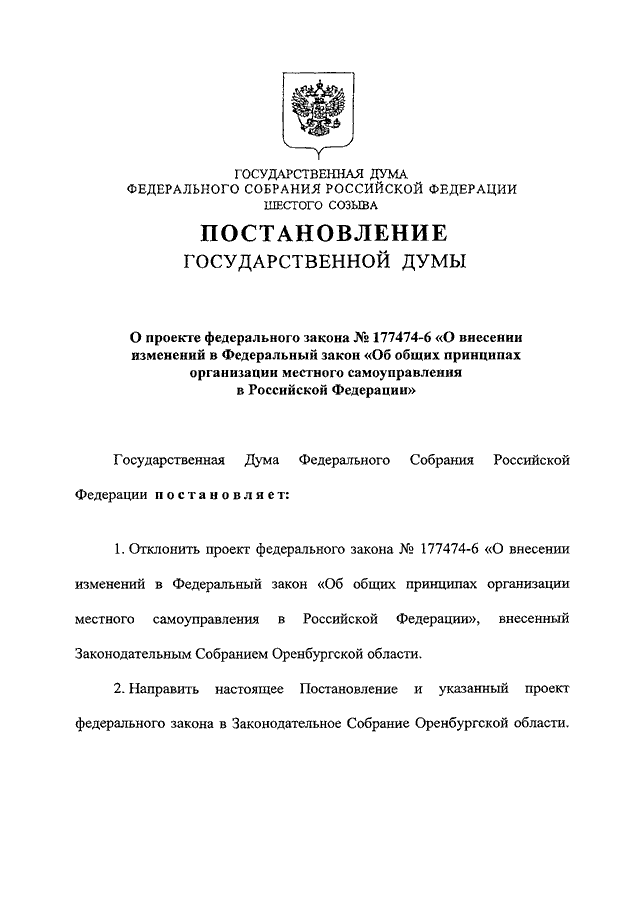 ГОСУДАРСТВЕННАЯ ДУМА
ФЕДЕРАЛЬНОГО СОБРАНИЯ РОССИЙСКОЙ ФЕДЕРАЦИИ
ШЕСТОГО СОЗЫВА

ПОСТАНОВЛЕНИЕ
ГОСУДАРСТВЕННОЙ ДУМЫ

О проекте федерального закона № 177474-6 «О внесении изменений в Федеральный закон «Об общих принципах организации местного самоуправления в Российской Федерации»

Государственная Дума Федерального Собрания Российской Федерации постановляет:

1. Отклонить проект федерального закона № 177474-6 «О внесении изменений в Федеральный закон «Об общих принципах организации местного самоуправления в Российской Федерации», внесенный Законодательным Собранием Оренбургской области.

2. Направить настоящее Постановление и указанный проект федерального закона в Законодательное Собрание Оренбургской области.